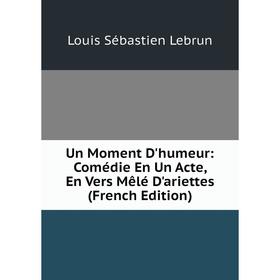 Louis Sébastien Lebrun

Un Moment D'humeur: Comédie En Un Acte, En Vers Mêlé D'ariettes (French Edition)